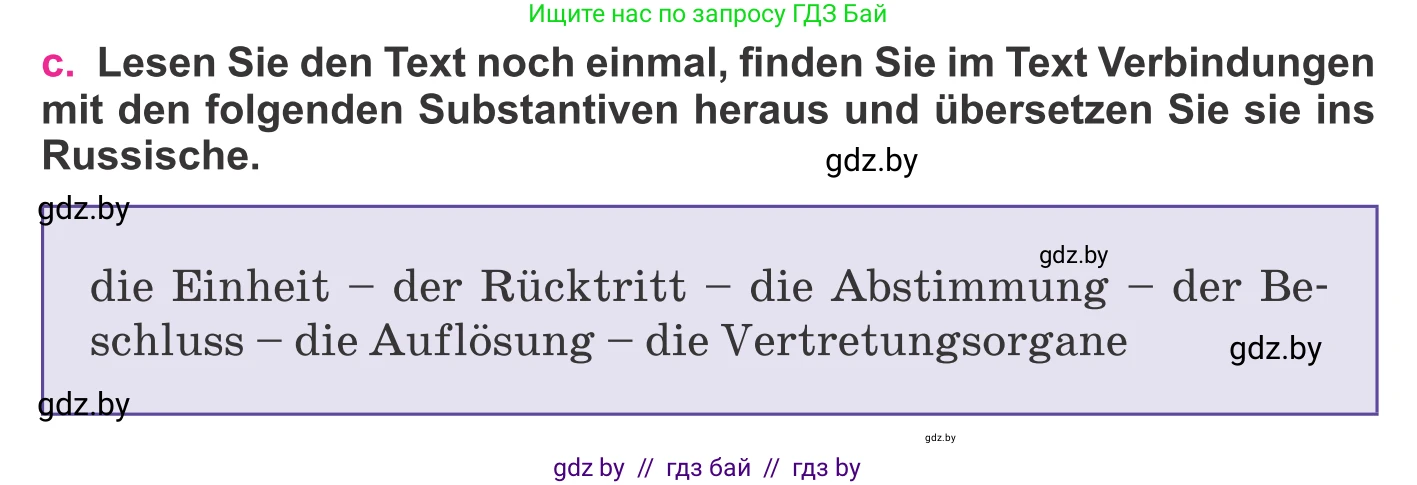 Ищите нас по запросу ГДЗ Бай

c. Lesen Sie den Text noch einmal, finden Sie im Text Verbindungen mit den folgenden Substantiven heraus und übersetzen Sie sie ins Russische.

gdz.by

gdz.by

gdz.by

die Einheit – der Rücktritt – die Abstimmung – der Beschluss – die Auflösung – die Vertretungsorgane

gdz.by

gdz.by

gdz.by

gdz by // гдз бай // гдз by